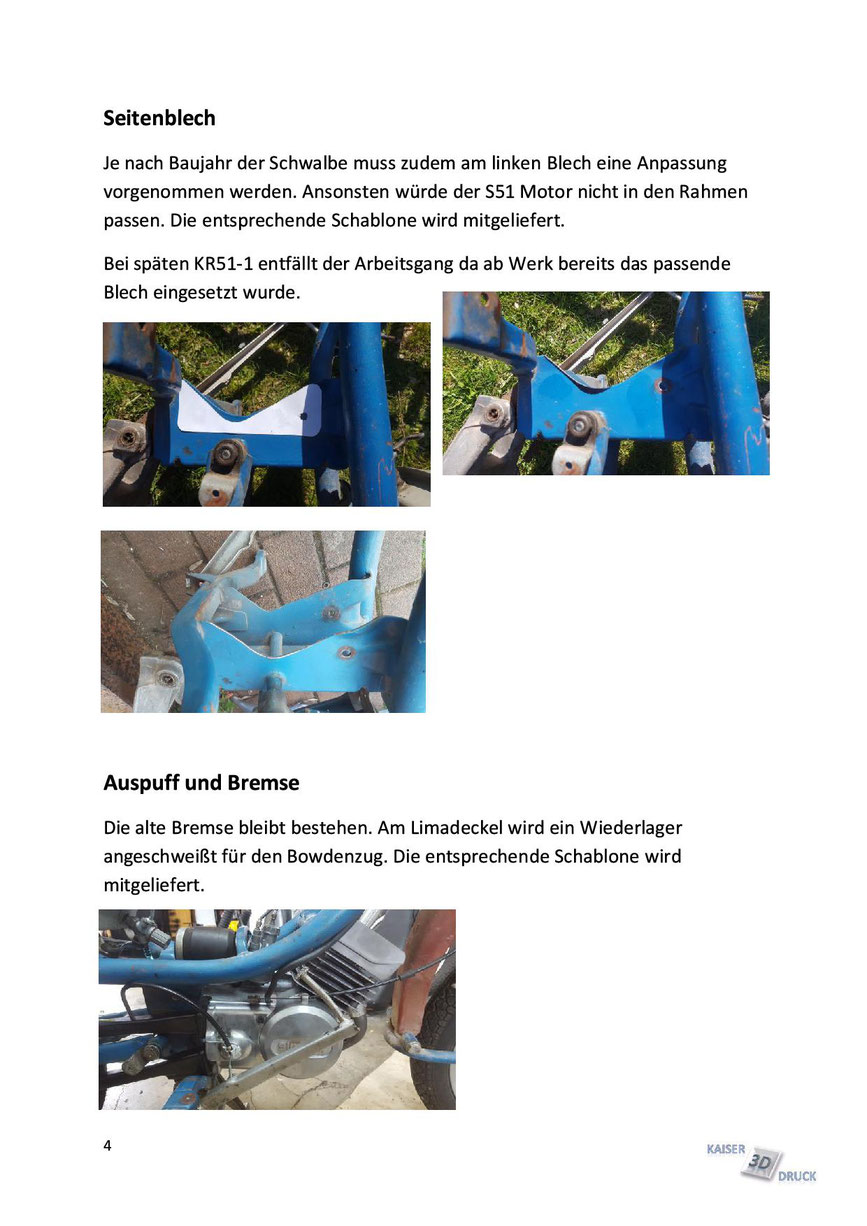 Seitenblech

Je nach Baujahr der Schwalbe muss zudem am linken Blech eine Anpassung vorgenommen werden. Ansonsten würde der S51 Motor nicht in den Rahmen passen. Die entsprechende Schablone wird mitgeliefert.

Bei späten KR51-1 entfällt der Arbeitsgang da ab Werk bereits das passende Blech eingesetzt wurde.

Auspuff und Bremse

Die alte Bremse bleibt bestehen. Am Limadeckel wird ein Wiederlager angeschweißt für den Bowdenzug. Die entsprechende Schablone wird mitgeliefert.

4

KAISER 3D DRUCK